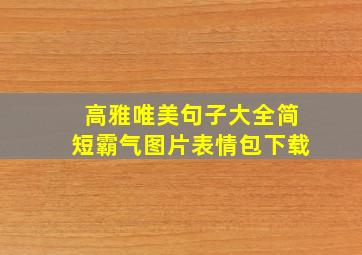 高雅唯美句子大全简短霸气图片表情包下载